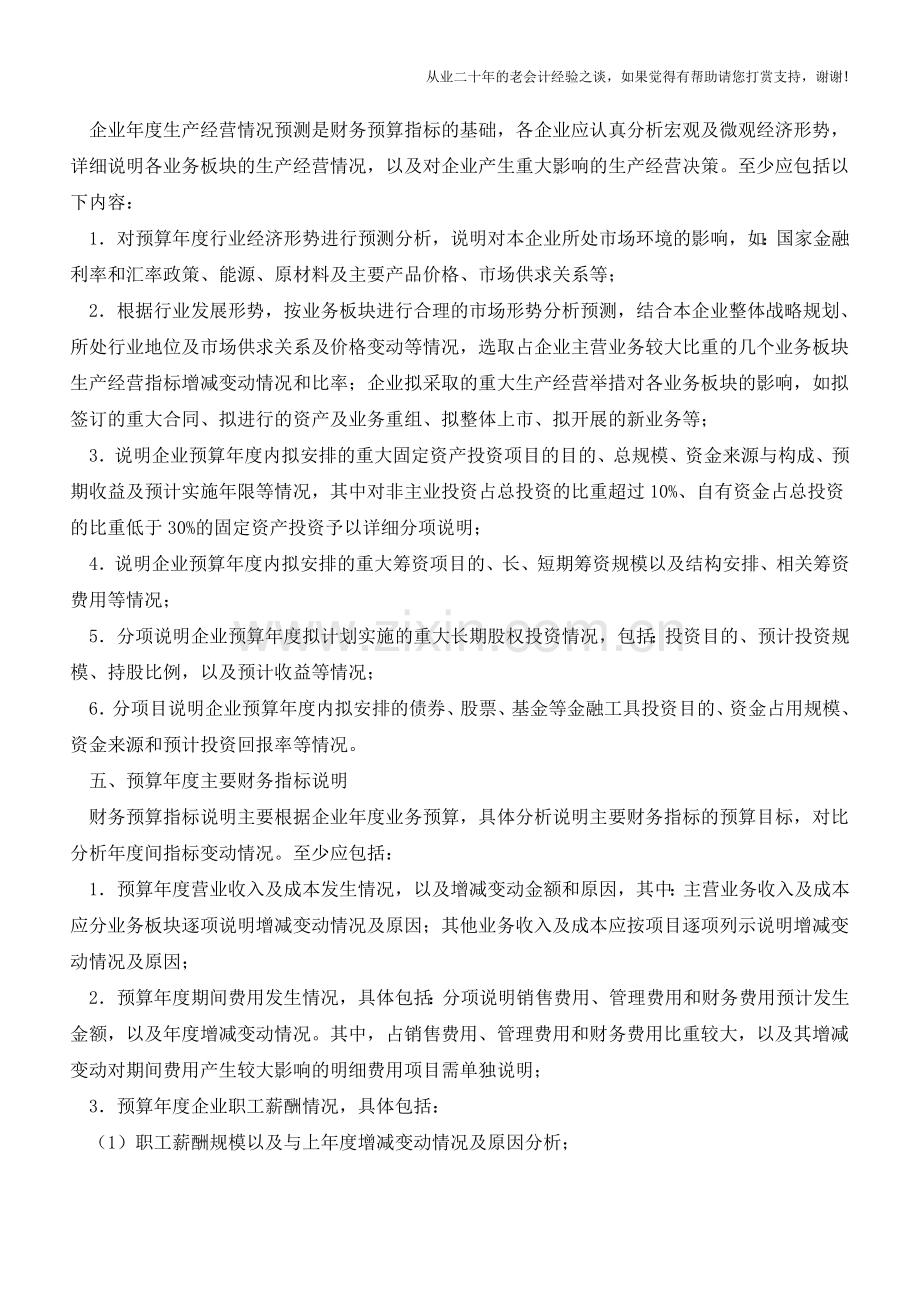 从业二十年的老会计经验之谈，如果觉得有帮助请您打赏支持，谢谢!

企业年度生产经营情况预测是财务预算指标的基础，各企业应认真分析宏观及微观经济形势，详细说明各业务板块的生产经营情况，以及对企业产生重大影响的生产经营决策。至少应包括以下内容：

1．对预算年度行业经济形势进行预测分析，说明对本企业所处市场环境的影响，如：国家金融利率和汇率政策、能源、原材料及主要产品价格、市场供求关系等；

2．根据行业发展形势，按业务板块进行合理的市场形势分析预测，结合本企业整体战略规划、所处行业地位及市场供求关系及价格变动等情况，选取占企业主营业务较大比重的几个业务板块生产经营指标增减变动情况和比率；企业拟采取的重大生产经营举措对各业务板块的影响，如拟签订的重大合同、拟进行的资产及业务重组、拟整体上市、拟开展的新业务等；

3．说明企业预算年度内拟安排的重大固定资产投资项目的目的、总规模、资金来源与构成、预期收益及预计实施年限等情况，其中对非主业投资占总投资的比重超过10%、自有资金占总投资的比重低于30%的固定资产投资予以详细分项说明；

4．说明企业预算年度内拟安排的重大筹资项目的、长、短期筹资规模以及结构安排、相关筹资费用等情况；

5．分项说明企业预算年度拟计划实施的重大长期股权投资情况，包括：投资目的、预计投资规模、持股比例，以及预计收益等情况；

6．分项目说明企业预算年度内拟安排的债券、股票、基金等金融工具投资目的、资金占用规模、资金来源和预计投资回报率等情况。

五、预算年度主要财务指标说明

财务预算指标说明主要根据企业年度业务预算，具体分析说明主要财务指标的预算目标，对比分析年度间指标变动情况。至少应包括：

1．预算年度营业收入及成本发生情况，以及增减变动金额和原因，其中：主营业务收入及成本应分业务板块逐项说明增减变动情况及原因；其他业务收入及成本应按项目逐项列示说明增减变动情况及原因；

2．预算年度期间费用发生情况，具体包括：分项说明销售费用、管理费用和财务费用预计发生金额，以及年度增减变动情况。其中，占销售费用、管理费用和财务费用比重较大，以及其增减变动对期间费用产生较大影响的明细费用项目需单独说明；

3．预算年度企业职工薪酬情况，具体包括：

（1）职工薪酬规模以及与上年度增减变动情况及原因分析；

www.zixin.com.cn